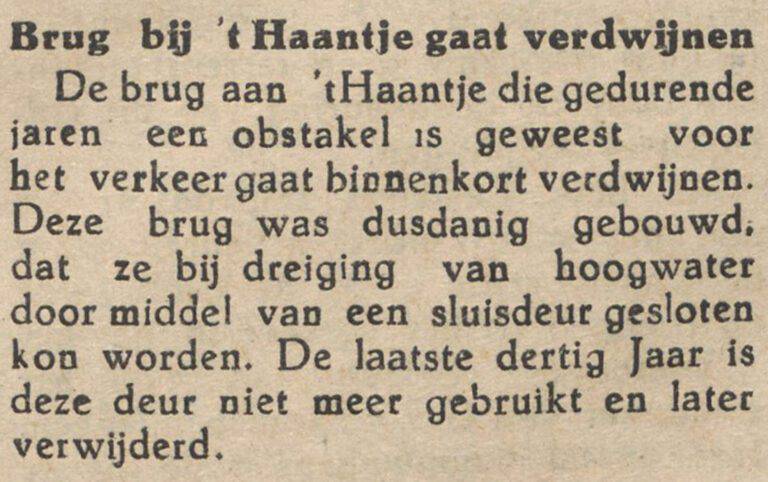 Brug bij 't Haantje gaat verdwijnen

De brug aan 'tHaantje die gedurende jaren een obstakel is geweest voor het verkeer gaat binnenkort verdwijnen. Deze brug was dusdanig gebouwd, dat ze bij dreiging van hoogwater door middel van een sluisdeur gesloten kon worden. De laatste dertig Jaar is deze deur niet meer gebruikt en later verwijderd.